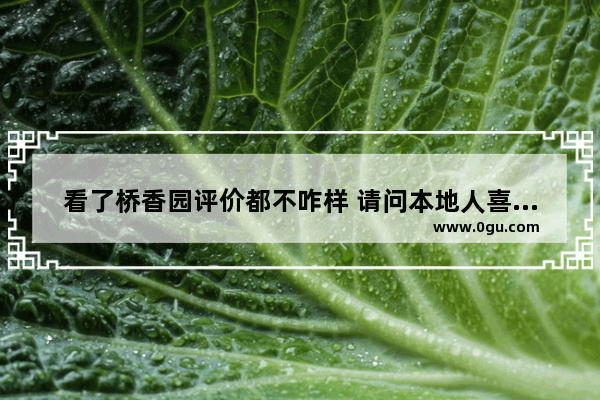 看了桥香园评价都不咋样 请问本地人喜...
www.0gu.com